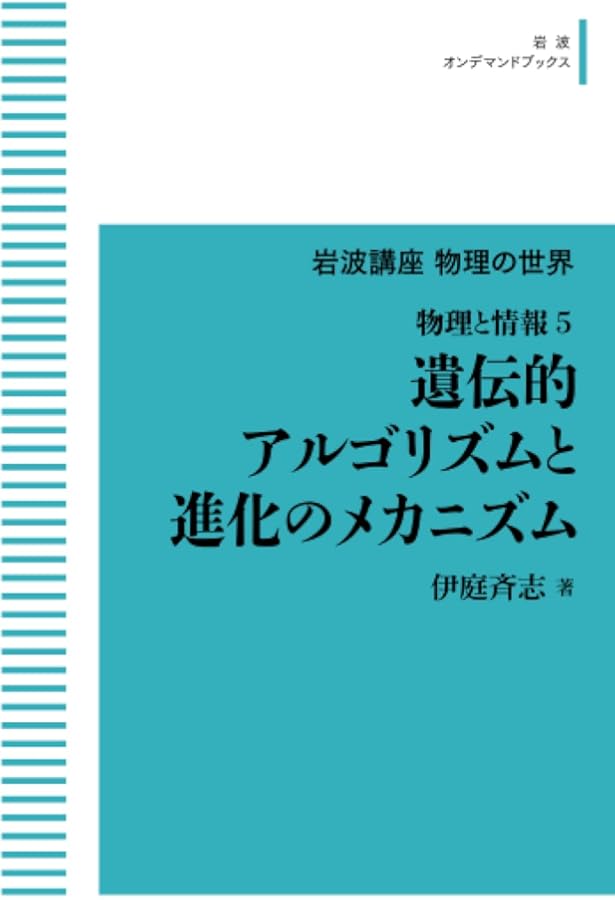 岩波
オンデマンドブックス

岩波講座 物理の世界

物理と情報 5

遺伝的
アルゴリズムと
進化のメカニズム

伊庭斉志 著